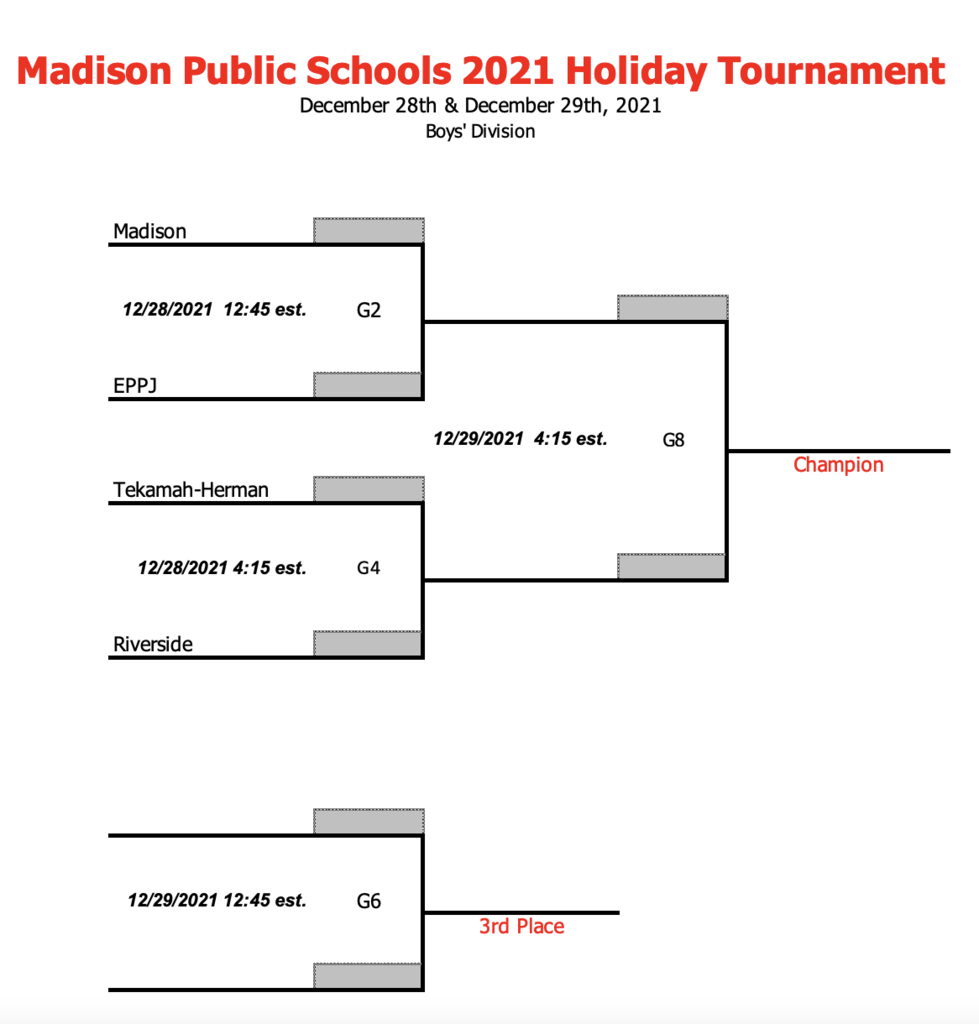 Madison Public Schools 2021 Holiday Tournament
December 28th & December 29th, 2021
Boys' Division

Madison

12/28/2021 12:45 est.
G2

EPPJ

12/29/2021 4:15 est.
G8

Champion

Tekamah-Herman

12/28/2021 4:15 est.
G4

Riverside

12/29/2021 12:45 est.
G6

3rd Place